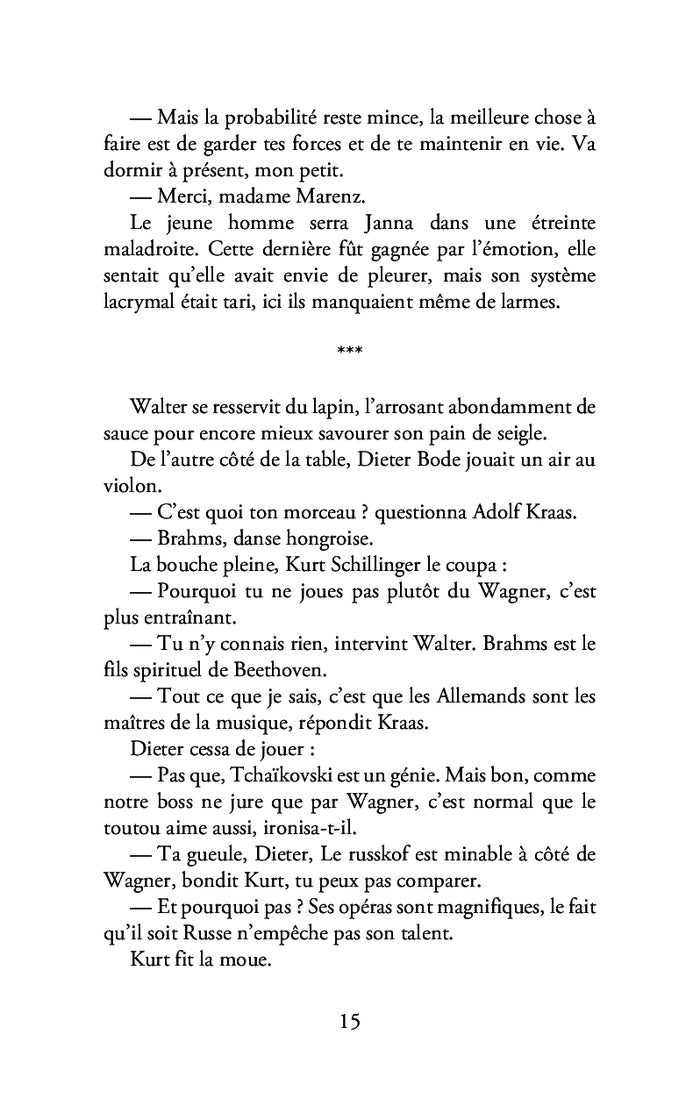 — Mais la probabilité reste mince, la meilleure chose à faire est de garder tes forces et de te maintenir en vie. Va dormir à présent, mon petit.
— Merci, madame Marenz.
Le jeune homme serra Janna dans une étreinte maladroite. Cette dernière fût gagnée par l'émotion, elle sentait qu'elle avait envie de pleurer, mais son système lacrymal était tari, ici ils manquaient même de larmes.

***

Walter se resservit du lapin, l'arrosant abondamment de sauce pour encore mieux savourer son pain de seigle.
De l'autre côté de la table, Dieter Bode jouait un air au violon.
— C'est quoi ton morceau ? questionna Adolf Kraas.
— Brahms, danse hongroise.
La bouche pleine, Kurt Schillinger le coupa :
— Pourquoi tu ne joues pas plutôt du Wagner, c'est plus entraînant.
— Tu n'y connais rien, intervint Walter. Brahms est le fils spirituel de Beethoven.
— Tout ce que je sais, c'est que les Allemands sont les maîtres de la musique, répondit Kraas.
Dieter cessa de jouer :
— Pas que, Tchaïkovski est un génie. Mais bon, comme notre boss ne jure que par Wagner, c'est normal que le toutou aime aussi, ironisa-t-il.
— Ta gueule, Dieter, Le russkof est minable à côté de Wagner, bondit Kurt, tu peux pas comparer.
— Et pourquoi pas ? Ses opéras sont magnifiques, le fait qu'il soit Russe n'empêche pas son talent.
Kurt fit la moue.

15